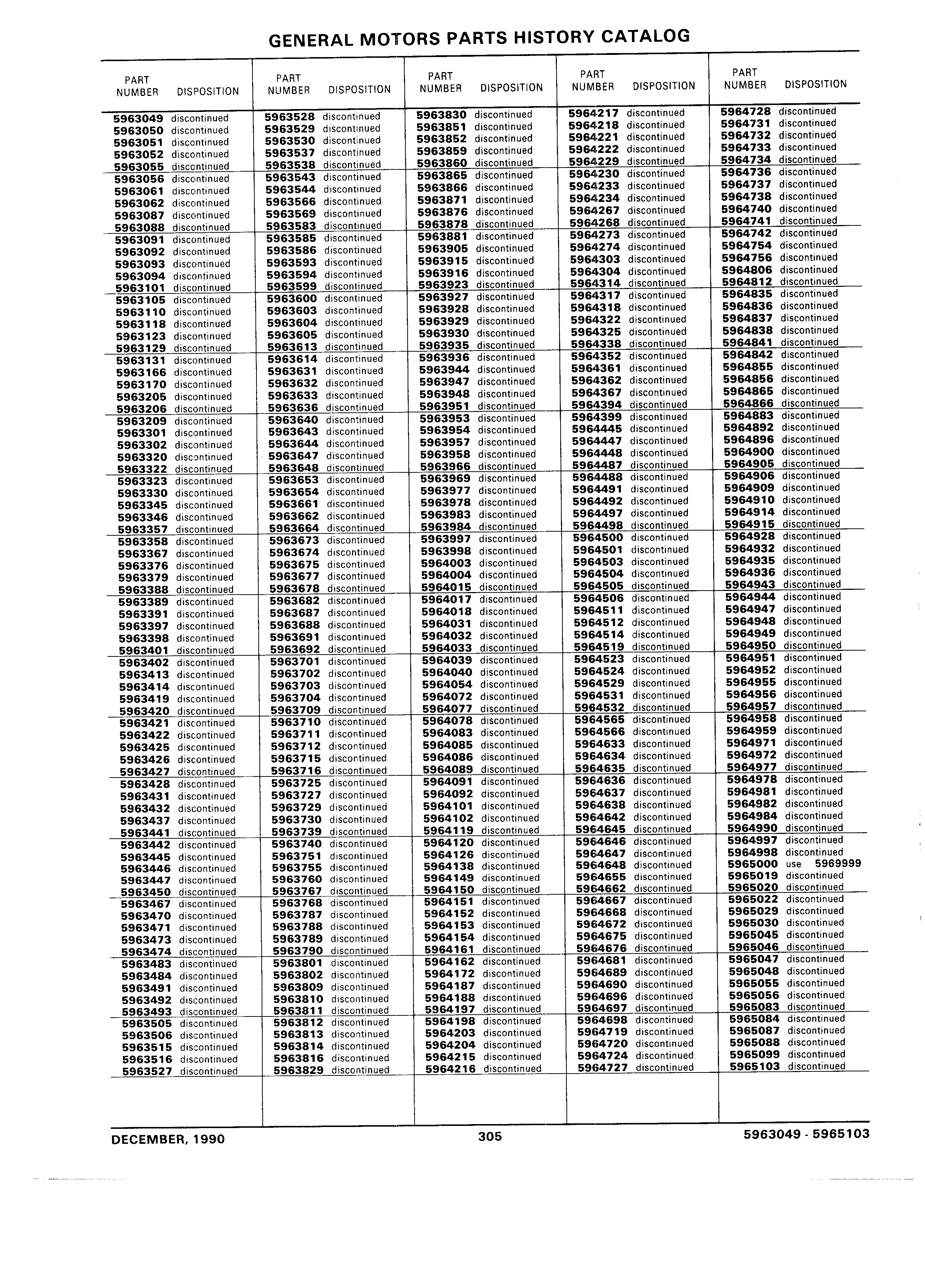 GENERAL MOTORS PARTS HISTORY CATALOG

| PART NUMBER | DISPOSITION |
|---|---|
| 5963049 | discontinued |
| 5963050 | discontinued |
| 5963051 | discontinued |
| 5963052 | discontinued |
| 5963055 | discontinued |
| 5963056 | discontinued |
| 5963061 | discontinued |
| 5963062 | discontinued |
| 5963087 | discontinued |
| 5963088 | discontinued |
| 5963091 | discontinued |
| 5963092 | discontinued |
| 5963093 | discontinued |
| 5963094 | discontinued |
| 5963101 | discontinued |
| 5963105 | discontinued |
| 5963110 | discontinued |
| 5963118 | discontinued |
| 5963123 | discontinued |
| 5963129 | discontinued |
| 5963131 | discontinued |
| 5963166 | discontinued |
| 5963170 | discontinued |
| 5963205 | discontinued |
| 5963206 | discontinued |
| 5963209 | discontinued |
| 5963301 | discontinued |
| 5963302 | discontinued |
| 5963320 | discontinued |
| 5963322 | discontinued |
| 5963323 | discontinued |
| 5963330 | discontinued |
| 5963345 | discontinued |
| 5963346 | discontinued |
| 5963357 | discontinued |
| 5963358 | discontinued |
| 5963367 | discontinued |
| 5963376 | discontinued |
| 5963379 | discontinued |
| 5963388 | discontinued |
| 5963389 | discontinued |
| 5963391 | discontinued |
| 5963397 | discontinued |
| 5963398 | discontinued |
| 5963401 | discontinued |
| 5963402 | discontinued |
| 5963413 | discontinued |
| 5963414 | discontinued |
| 5963419 | discontinued |
| 5963420 | discontinued |
| 5963421 | discontinued |
| 5963422 | discontinued |
| 5963425 | discontinued |
| 5963426 | discontinued |
| 5963427 | discontinued |
| 5963428 | discontinued |
| 5963431 | discontinued |
| 5963432 | discontinued |
| 5963437 | discontinued |
| 5963441 | discontinued |
| 5963442 | discontinued |
| 5963445 | discontinued |
| 5963446 | discontinued |
| 5963447 | discontinued |
| 5963450 | discontinued |
| 5963467 | discontinued |
| 5963470 | discontinued |
| 5963471 | discontinued |
| 5963473 | discontinued |
| 5963474 | discontinued |
| 5963483 | discontinued |
| 5963484 | discontinued |
| 5963491 | discontinued |
| 5963492 | discontinued |
| 5963493 | discontinued |
| 5963505 | discontinued |
| 5963506 | discontinued |
| 5963515 | discontinued |
| 5963516 | discontinued |
| 5963527 | discontinued |

| PART NUMBER | DISPOSITION |
|---|---|
| 5963528 | discontinued |
| 5963529 | discontinued |
| 5963530 | discontinued |
| 5963537 | discontinued |
| 5963538 | discontinued |
| 5963543 | discontinued |
| 5963544 | discontinued |
| 5963566 | discontinued |
| 5963569 | discontinued |
| 5963583 | discontinued |
| 5963585 | discontinued |
| 5963586 | discontinued |
| 5963593 | discontinued |
| 5963594 | discontinued |
| 5963599 | discontinued |
| 5963600 | discontinued |
| 5963603 | discontinued |
| 5963604 | discontinued |
| 5963605 | discontinued |
| 5963613 | discontinued |
| 5963614 | discontinued |
| 5963631 | discontinued |
| 5963632 | discontinued |
| 5963633 | discontinued |
| 5963636 | discontinued |
| 5963640 | discontinued |
| 5963643 | discontinued |
| 5963644 | discontinued |
| 5963647 | discontinued |
| 5963648 | discontinued |
| 5963653 | discontinued |
| 5963654 | discontinued |
| 5963661 | discontinued |
| 5963662 | discontinued |
| 5963664 | discontinued |
| 5963673 | discontinued |
| 5963674 | discontinued |
| 5963675 | discontinued |
| 5963677 | discontinued |
| 5963678 | discontinued |
| 5963682 | discontinued |
| 5963687 | discontinued |
| 5963688 | discontinued |
| 5963691 | discontinued |
| 5963692 | discontinued |
| 5963701 | discontinued |
| 5963702 | discontinued |
| 5963703 | discontinued |
| 5963704 | discontinued |
| 5963709 | discontinued |
| 5963710 | discontinued |
| 5963711 | discontinued |
| 5963712 | discontinued |
| 5963715 | discontinued |
| 5963716 | discontinued |
| 5963725 | discontinued |
| 5963727 | discontinued |
| 5963729 | discontinued |
| 5963730 | discontinued |
| 5963739 | discontinued |
| 5963740 | discontinued |
| 5963751 | discontinued |
| 5963755 | discontinued |
| 5963760 | discontinued |
| 5963767 | discontinued |
| 5963768 | discontinued |
| 5963787 | discontinued |
| 5963788 | discontinued |
| 5963789 | discontinued |
| 5963790 | discontinued |
| 5963801 | discontinued |
| 5963802 | discontinued |
| 5963809 | discontinued |
| 5963810 | discontinued |
| 5963811 | discontinued |
| 5963812 | discontinued |
| 5963813 | discontinued |
| 5963814 | discontinued |
| 5963816 | discontinued |
| 5963829 | discontinued |

| PART NUMBER | DISPOSITION |
|---|---|
| 5963830 | discontinued |
| 5963851 | discontinued |
| 5963852 | discontinued |
| 5963859 | discontinued |
| 5963860 | discontinued |
| 5963865 | discontinued |
| 5963866 | discontinued |
| 5963871 | discontinued |
| 5963876 | discontinued |
| 5963878 | discontinued |
| 5963881 | discontinued |
| 5963905 | discontinued |
| 5963915 | discontinued |
| 5963916 | discontinued |
| 5963923 | discontinued |
| 5963927 | discontinued |
| 5963928 | discontinued |
| 5963929 | discontinued |
| 5963930 | discontinued |
| 5963935 | discontinued |
| 5963936 | discontinued |
| 5963944 | discontinued |
| 5963947 | discontinued |
| 5963948 | discontinued |
| 5963951 | discontinued |
| 5963953 | discontinued |
| 5963954 | discontinued |
| 5963957 | discontinued |
| 5963958 | discontinued |
| 5963966 | discontinued |
| 5963969 | discontinued |
| 5963977 | discontinued |
| 5963978 | discontinued |
| 5963983 | discontinued |
| 5963984 | discontinued |
| 5963997 | discontinued |
| 5963998 | discontinued |
| 5964003 | discontinued |
| 5964004 | discontinued |
| 5964015 | discontinued |
| 5964017 | discontinued |
| 5964018 | discontinued |
| 5964031 | discontinued |
| 5964032 | discontinued |
| 5964033 | discontinued |
| 5964039 | discontinued |
| 5964040 | discontinued |
| 5964054 | discontinued |
| 5964072 | discontinued |
| 5964077 | discontinued |
| 5964078 | discontinued |
| 5964083 | discontinued |
| 5964085 | discontinued |
| 5964086 | discontinued |
| 5964089 | discontinued |
| 5964091 | discontinued |
| 5964092 | discontinued |
| 5964101 | discontinued |
| 5964102 | discontinued |
| 5964119 | discontinued |
| 5964120 | discontinued |
| 5964126 | discontinued |
| 5964138 | discontinued |
| 5964149 | discontinued |
| 5964150 | discontinued |
| 5964151 | discontinued |
| 5964152 | discontinued |
| 5964153 | discontinued |
| 5964154 | discontinued |
| 5964161 | discontinued |
| 5964162 | discontinued |
| 5964172 | discontinued |
| 5964187 | discontinued |
| 5964188 | discontinued |
| 5964197 | discontinued |
| 5964198 | discontinued |
| 5964203 | discontinued |
| 5964204 | discontinued |
| 5964215 | discontinued |
| 5964216 | discontinued |

| PART NUMBER | DISPOSITION |
|---|---|
| 5964217 | discontinued |
| 5964218 | discontinued |
| 5964221 | discontinued |
| 5964222 | discontinued |
| 5964229 | discontinued |
| 5964230 | discontinued |
| 5964233 | discontinued |
| 5964234 | discontinued |
| 5964267 | discontinued |
| 5964268 | discontinued |
| 5964273 | discontinued |
| 5964274 | discontinued |
| 5964303 | discontinued |
| 5964304 | discontinued |
| 5964314 | discontinued |
| 5964317 | discontinued |
| 5964318 | discontinued |
| 5964322 | discontinued |
| 5964325 | discontinued |
| 5964338 | discontinued |
| 5964352 | discontinued |
| 5964361 | discontinued |
| 5964362 | discontinued |
| 5964367 | discontinued |
| 5964394 | discontinued |
| 5964399 | discontinued |
| 5964445 | discontinued |
| 5964447 | discontinued |
| 5964448 | discontinued |
| 5964487 | discontinued |
| 5964488 | discontinued |
| 5964491 | discontinued |
| 5964492 | discontinued |
| 5964497 | discontinued |
| 5964498 | discontinued |
| 5964500 | discontinued |
| 5964501 | discontinued |
| 5964503 | discontinued |
| 5964504 | discontinued |
| 5964505 | discontinued |
| 5964506 | discontinued |
| 5964511 | discontinued |
| 5964512 | discontinued |
| 5964514 | discontinued |
| 5964519 | discontinued |
| 5964523 | discontinued |
| 5964524 | discontinued |
| 5964529 | discontinued |
| 5964531 | discontinued |
| 5964532 | discontinued |
| 5964565 | discontinued |
| 5964566 | discontinued |
| 5964633 | discontinued |
| 5964634 | discontinued |
| 5964635 | discontinued |
| 5964636 | discontinued |
| 5964637 | discontinued |
| 5964638 | discontinued |
| 5964642 | discontinued |
| 5964645 | discontinued |
| 5964646 | discontinued |
| 5964647 | discontinued |
| 5964648 | discontinued |
| 5964655 | discontinued |
| 5964662 | discontinued |
| 5964667 | discontinued |
| 5964668 | discontinued |
| 5964672 | discontinued |
| 5964675 | discontinued |
| 5964676 | discontinued |
| 5964681 | discontinued |
| 5964689 | discontinued |
| 5964690 | discontinued |
| 5964696 | discontinued |
| 5964697 | discontinued |
| 5964698 | discontinued |
| 5964719 | discontinued |
| 5964720 | discontinued |
| 5964724 | discontinued |
| 5964727 | discontinued |

| PART NUMBER | DISPOSITION |
|---|---|
| 5964728 | discontinued |
| 5964731 | discontinued |
| 5964732 | discontinued |
| 5964733 | discontinued |
| 5964734 | discontinued |
| 5964736 | discontinued |
| 5964737 | discontinued |
| 5964738 | discontinued |
| 5964740 | discontinued |
| 5964741 | discontinued |
| 5964742 | discontinued |
| 5964754 | discontinued |
| 5964756 | discontinued |
| 5964806 | discontinued |
| 5964812 | discontinued |
| 5964835 | discontinued |
| 5964836 | discontinued |
| 5964837 | discontinued |
| 5964838 | discontinued |
| 5964841 | discontinued |
| 5964842 | discontinued |
| 5964855 | discontinued |
| 5964856 | discontinued |
| 5964865 | discontinued |
| 5964866 | discontinued |
| 5964883 | discontinued |
| 5964892 | discontinued |
| 5964896 | discontinued |
| 5964900 | discontinued |
| 5964905 | discontinued |
| 5964906 | discontinued |
| 5964909 | discontinued |
| 5964910 | discontinued |
| 5964914 | discontinued |
| 5964915 | discontinued |
| 5964928 | discontinued |
| 5964932 | discontinued |
| 5964935 | discontinued |
| 5964936 | discontinued |
| 5964943 | discontinued |
| 5964944 | discontinued |
| 5964947 | discontinued |
| 5964948 | discontinued |
| 5964949 | discontinued |
| 5964950 | discontinued |
| 5964951 | discontinued |
| 5964952 | discontinued |
| 5964955 | discontinued |
| 5964956 | discontinued |
| 5964957 | discontinued |
| 5964958 | discontinued |
| 5964959 | discontinued |
| 5964971 | discontinued |
| 5964972 | discontinued |
| 5964977 | discontinued |
| 5964978 | discontinued |
| 5964981 | discontinued |
| 5964982 | discontinued |
| 5964984 | discontinued |
| 5964990 | discontinued |
| 5964997 | discontinued |
| 5964998 | discontinued |
| 5965000 | use 5969999 |
| 5965019 | discontinued |
| 5965020 | discontinued |
| 5965022 | discontinued |
| 5965029 | discontinued |
| 5965030 | discontinued |
| 5965045 | discontinued |
| 5965046 | discontinued |
| 5965047 | discontinued |
| 5965048 | discontinued |
| 5965055 | discontinued |
| 5965056 | discontinued |
| 5965083 | discontinued |
| 5965084 | discontinued |
| 5965087 | discontinued |
| 5965088 | discontinued |
| 5965099 | discontinued |
| 5965103 | discontinued |

DECEMBER, 1990 305 5963049 - 5965103